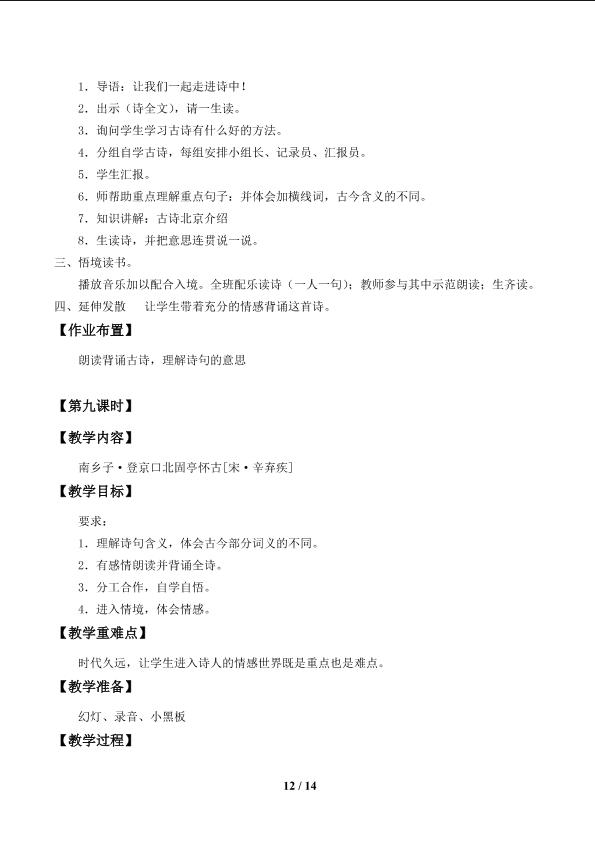 1．导语：让我们一起走进诗中！
2．出示（诗全文），请一生读。
3．询问学生学习古诗有什么好的方法。
4．分组自学古诗，每组安排小组长、记录员、汇报员。
5．学生汇报。
6．师帮助重点理解重点句子：并体会加横线词，古今含义的不同。
7．知识讲解：古诗北京介绍
8．生读诗，并把意思连贯说一说。
三、悟境读书。
播放音乐加以配合入境。全班配乐读诗（一人一句）；教师参与其中示范朗读；生齐读。
四、延伸发散　让学生带着充分的情感背诵这首诗。
【作业布置】
朗读背诵古诗，理解诗句的意思

【第九课时】
【教学内容】
南乡子·登京口北固亭怀古[宋·辛弃疾]
【教学目标】
要求：
1．理解诗句含义，体会古今部分词义的不同。
2．有感情朗读并背诵全诗。
3．分工合作，自学自悟。
4．进入情境，体会情感。
【教学重难点】
时代久远，让学生进入诗人的情感世界既是重点也是难点。
【教学准备】
幻灯、录音、小黑板
【教学过程】

12 / 14